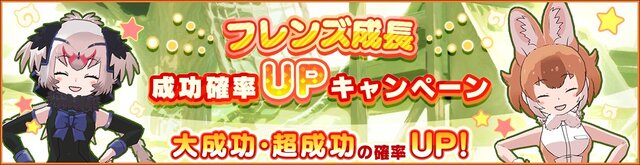 フレンズ成長
成功確率UPキャンペーン
大成功・超成功の確率UP!